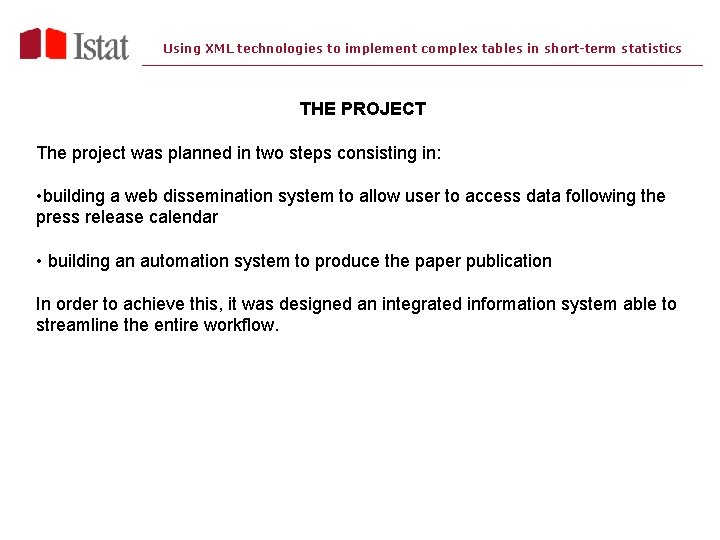 Istat

Using XML technologies to implement complex tables in short-term statistics

THE PROJECT

The project was planned in two steps consisting in:

•building a web dissemination system to allow user to access data following the press release calendar

• building an automation system to produce the paper publication

In order to achieve this, it was designed an integrated information system able to streamline the entire workflow.